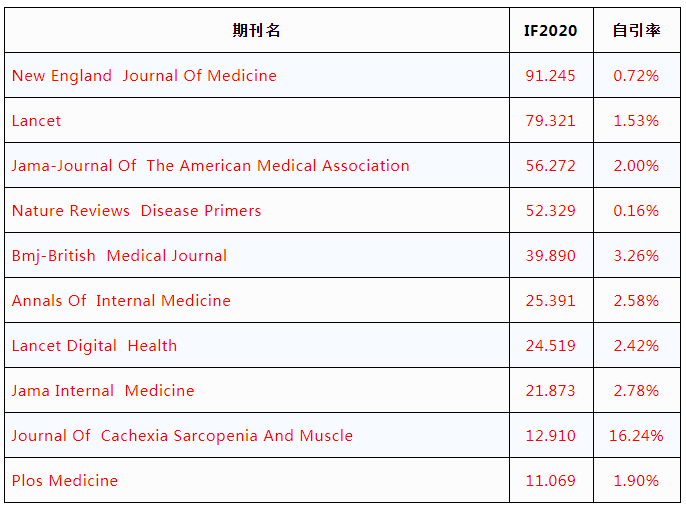 | 期刊名 | IF2020 | 自引率 |
|---|---|---|
| New England Journal Of Medicine | 91.245 | 0.72% |
| Lancet | 79.321 | 1.53% |
| Jama-Journal Of The American Medical Association | 56.272 | 2.00% |
| Nature Reviews Disease Primers | 52.329 | 0.16% |
| Bmj-British Medical Journal | 39.890 | 3.26% |
| Annals Of Internal Medicine | 25.391 | 2.58% |
| Lancet Digital Health | 24.519 | 2.42% |
| Jama Internal Medicine | 21.873 | 2.78% |
| Journal Of Cachexia Sarcopenia And Muscle | 12.910 | 16.24% |
| Plos Medicine | 11.069 | 1.90% |